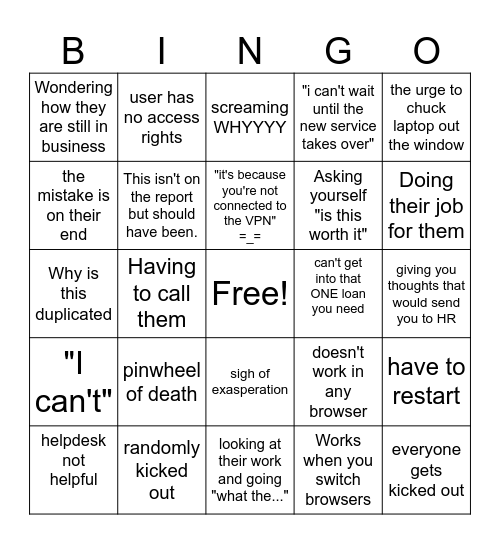 | B | I | N | G | O |
|---|---|---|---|---|
| Wondering how they are still in business | user has no access rights | screaming WHYYYY | "i can't wait until the new service takes over" | the urge to chuck laptop out the window |
| the mistake is on their end | This isn't on the report but should have been. | "it's because you're not connected to the VPN" =_= | Asking yourself "is this worth it" | Doing their job for them |
| Why is this duplicated | Having to call them | Free! | can't get into that ONE loan you need | giving you thoughts that would send you to HR |
| "I can't" | pinwheel of death | sigh of exasperation | doesn't work in any browser | have to restart |
| helpdesk not helpful | randomly kicked out | looking at their work and going "what the..." | Works when you switch browsers | everyone gets kicked out |